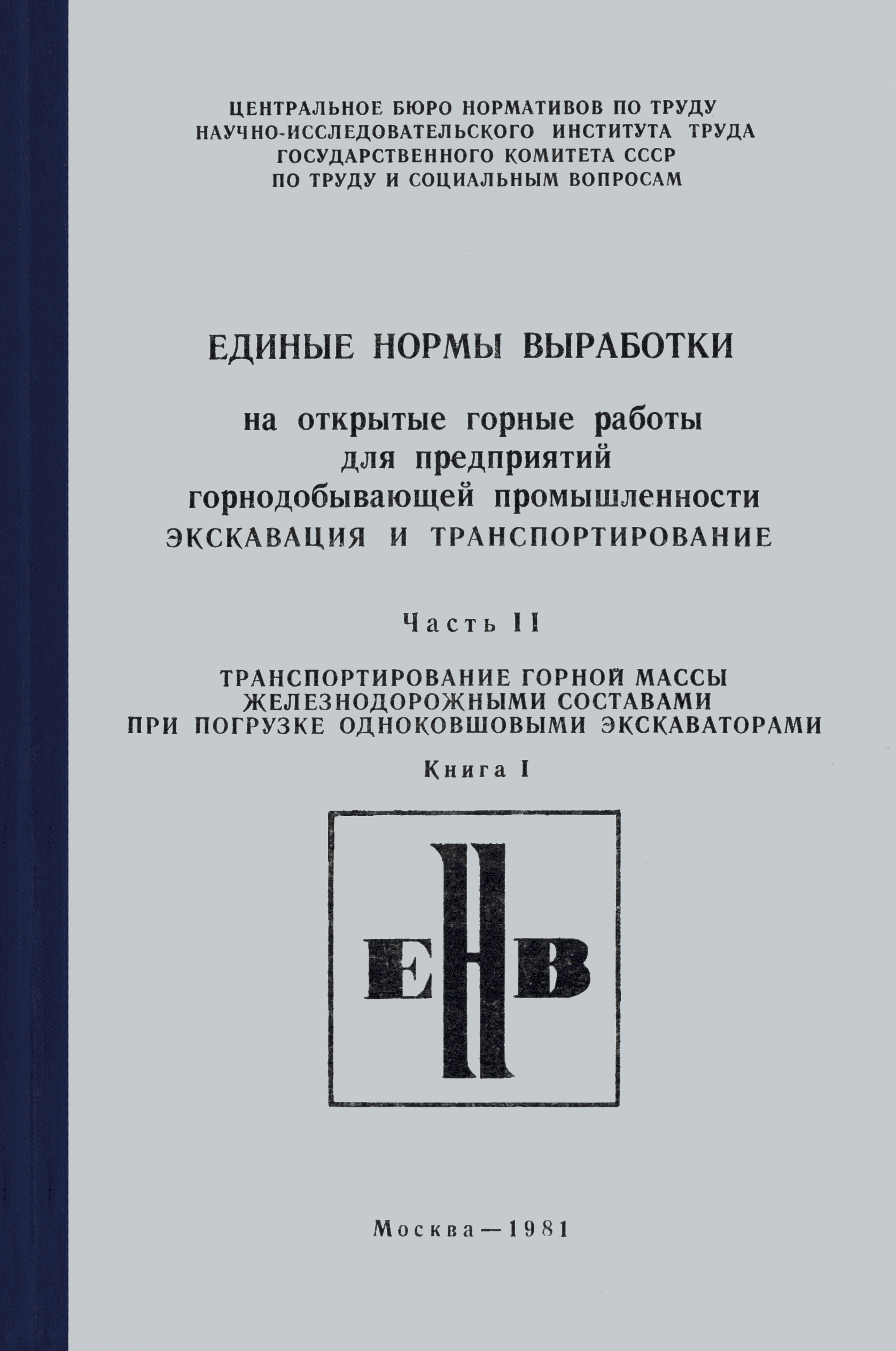 ЦЕНТРАЛЬНОЕ БЮРО НОРМАТИВОВ ПО ТРУДУ
НАУЧНО-ИССЛЕДОВАТЕЛЬСКОГО ИНСТИТУТА ТРУДА
ГОСУДАРСТВЕННОГО КОМИТЕТА СССР
ПО ТРУДУ И СОЦИАЛЬНЫМ ВОПРОСАМ

ЕДИНЫЕ НОРМЫ ВЫРАБОТКИ

на открытые горные работы
для предприятий
горнодобывающей промышленности
ЭКСКАВАЦИЯ И ТРАНСПОРТИРОВАНИЕ

Часть II

ТРАНСПОРТИРОВАНИЕ ГОРНОЙ МАССЫ
ЖЕЛЕЗНОДОРОЖНЫМИ СОСТАВАМИ
ПРИ ПОГРУЗКЕ ОДНОКОВШОВЫМИ ЭКСКАВАТОРАМИ

Книга I

ЕНВ

Москва—1981